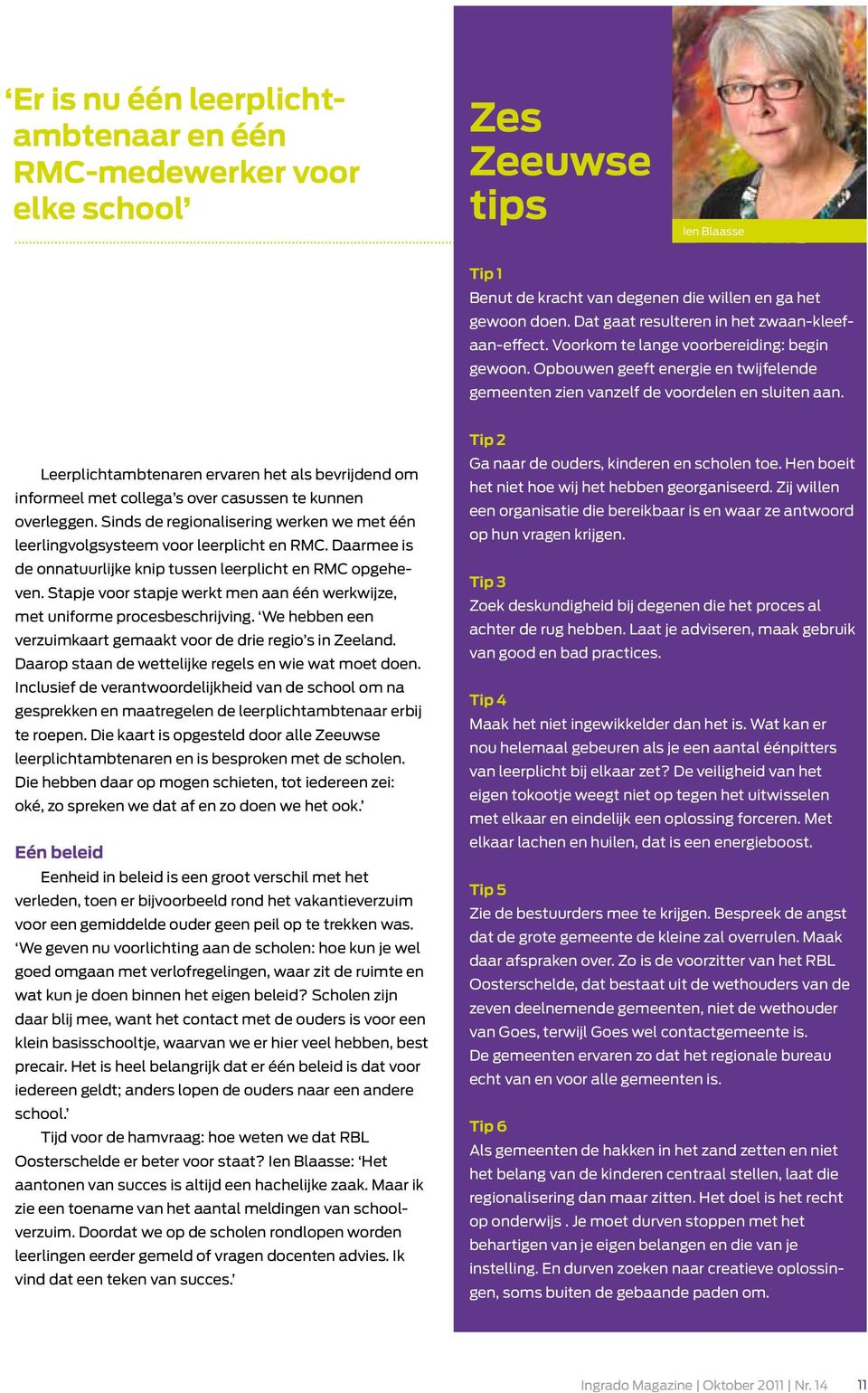 ‘Er is nu één leerplichtambtenaar en één RMC-medewerker voor elke school’

Leerplichtambtenaren ervaren het als bevrijdend om informeel met collega’s over casussen te kunnen overleggen. Sinds de regionalisering werken we met één leerlingvolgsysteem voor leerplicht en RMC. Daarmee is de onnatuurlijke knip tussen leerplicht en RMC opgeheven. Stapje voor stapje werkt men aan één werkwijze, met uniforme procesbeschrijving. ‘We hebben een verzuimkaart gemaakt voor de drie regio’s in Zeeland. Daarop staan de wettelijke regels en wie wat moet doen. Inclusief de verantwoordelijkheid van de school om na gesprekken en maatregelen de leerplichtambtenaar erbij te roepen. Die kaart is opgesteld door alle Zeeuwse leerplichtambtenaren en is besproken met de scholen. Die hebben daar op mogen schieten, tot iedereen zei: oké, zo spreken we dat af en zo doen we het ook.’

Eén beleid

Eenheid in beleid is een groot verschil met het verleden, toen er bijvoorbeeld rond het vakantieverzuim voor een gemiddelde ouder geen peil op te trekken was. ‘We geven nu voorlichting aan de scholen: hoe kun je wel goed omgaan met verlofregelingen, waar zit de ruimte en wat kun je doen binnen het eigen beleid? Scholen zijn daar blij mee, want het contact met de ouders is voor een klein basisschooltje, waarvan we er hier veel hebben, best precair. Het is heel belangrijk dat er één beleid is dat voor iedereen geldt; anders lopen de ouders naar een andere school.’

Tijd voor de hamvraag: hoe weten we dat RBL Oosterschelde er beter voor staat? Ien Blaasse: ‘Het aantonen van succes is altijd een hachelijke zaak. Maar ik zie een toename van het aantal meldingen van schoolverzuim. Doordat we op de scholen rondlopen worden leerlingen eerder gemeld of vragen docenten advies. Ik vind dat een teken van succes.’

Zes Zeeuwse tips

Ien Blaasse

Tip 1
Benut de kracht van degenen die willen en ga het gewoon doen. Dat gaat resulteren in het zwaan-kleef-aan-effect. Voorkom te lange voorbereiding: begin gewoon. Opbouwen geeft energie en twijfelende gemeenten zien vanzelf de voordelen en sluiten aan.

Tip 2
Ga naar de ouders, kinderen en scholen toe. Hen boeit het niet hoe wij het hebben georganiseerd. Zij willen een organisatie die bereikbaar is en waar ze antwoord op hun vragen krijgen.

Tip 3
Zoek deskundigheid bij degenen die het proces al achter de rug hebben. Laat je adviseren, maak gebruik van good en bad practices.

Tip 4
Maak het niet ingewikkelder dan het is. Wat kan er nou helemaal gebeuren als je een aantal éénpitters van leerplicht bij elkaar zet? De veiligheid van het eigen tokootje weegt niet op tegen het uitwisselen met elkaar en eindelijk een oplossing forceren. Met elkaar lachen en huilen, dat is een energieboost.

Tip 5
Zie de bestuurders mee te krijgen. Bespreek de angst dat de grote gemeente de kleine zal overrulen. Maak daar afspraken over. Zo is de voorzitter van het RBL Oosterschelde, dat bestaat uit de wethouders van de zeven deelnemende gemeenten, niet de wethouder van Goes, terwijl Goes wel contactgemeente is.
De gemeenten ervaren zo dat het regionale bureau echt van en voor alle gemeenten is.

Tip 6
Als gemeenten de hakken in het zand zetten en niet het belang van de kinderen centraal stellen, laat die regionalisering dan maar zitten. Het doel is het recht op onderwijs . Je moet durven stoppen met het behartigen van je eigen belangen en die van je instelling. En durven zoeken naar creatieve oplossingen, soms buiten de gebaande paden om.

Ingrado Magazine | Oktober 2011 | Nr. 14 11